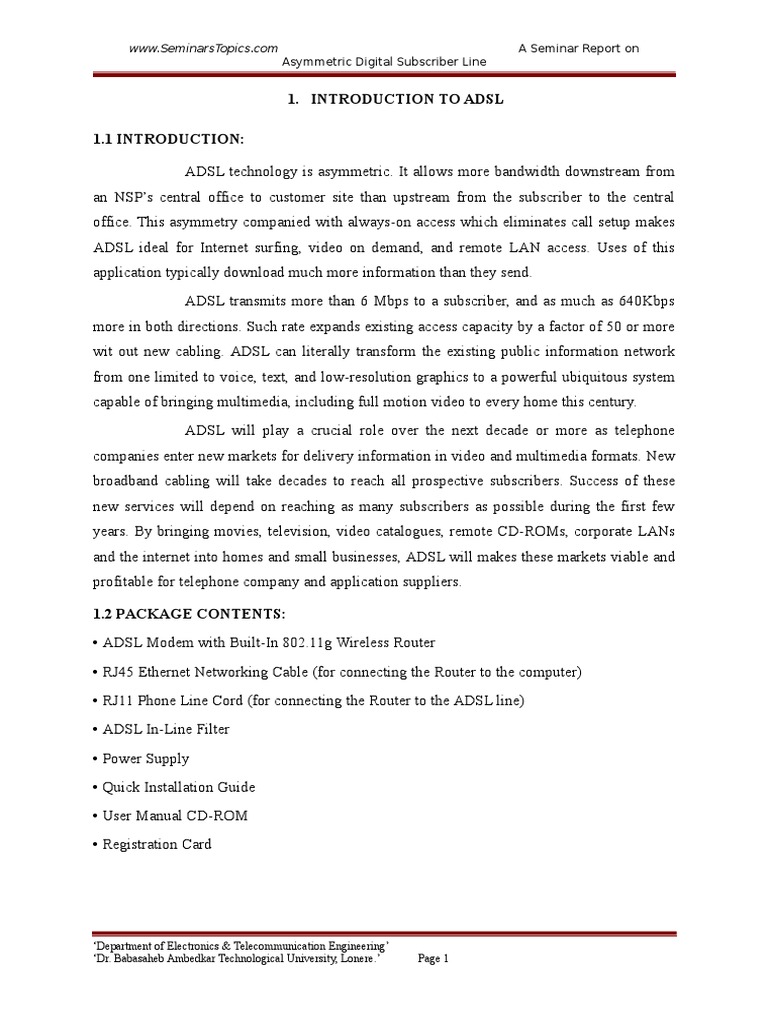 www.SeminarsTopics.com A Seminar Report on
Asymmetric Digital Subscriber Line

1. INTRODUCTION TO ADSL

1.1 INTRODUCTION:

ADSL technology is asymmetric. It allows more bandwidth downstream from an NSP's central office to customer site than upstream from the subscriber to the central office. This asymmetry companied with always-on access which eliminates call setup makes ADSL ideal for Internet surfing, video on demand, and remote LAN access. Uses of this application typically download much more information than they send.

ADSL transmits more than 6 Mbps to a subscriber, and as much as 640Kbps more in both directions. Such rate expands existing access capacity by a factor of 50 or more wit out new cabling. ADSL can literally transform the existing public information network from one limited to voice, text, and low-resolution graphics to a powerful ubiquitous system capable of bringing multimedia, including full motion video to every home this century.

ADSL will play a crucial role over the next decade or more as telephone companies enter new markets for delivery information in video and multimedia formats. New broadband cabling will take decades to reach all prospective subscribers. Success of these new services will depend on reaching as many subscribers as possible during the first few years. By bringing movies, television, video catalogues, remote CD-ROMs, corporate LANs and the internet into homes and small businesses, ADSL will makes these markets viable and profitable for telephone company and application suppliers.

1.2 PACKAGE CONTENTS:

• ADSL Modem with Built-In 802.11g Wireless Router

• RJ45 Ethernet Networking Cable (for connecting the Router to the computer)

• RJ11 Phone Line Cord (for connecting the Router to the ADSL line)

• ADSL In-Line Filter

• Power Supply

• Quick Installation Guide

• User Manual CD-ROM

• Registration Card

'Department of Electronics & Telecommunication Engineering'
'Dr. Babasaheb Ambedkar Technological University, Lonere.' Page 1